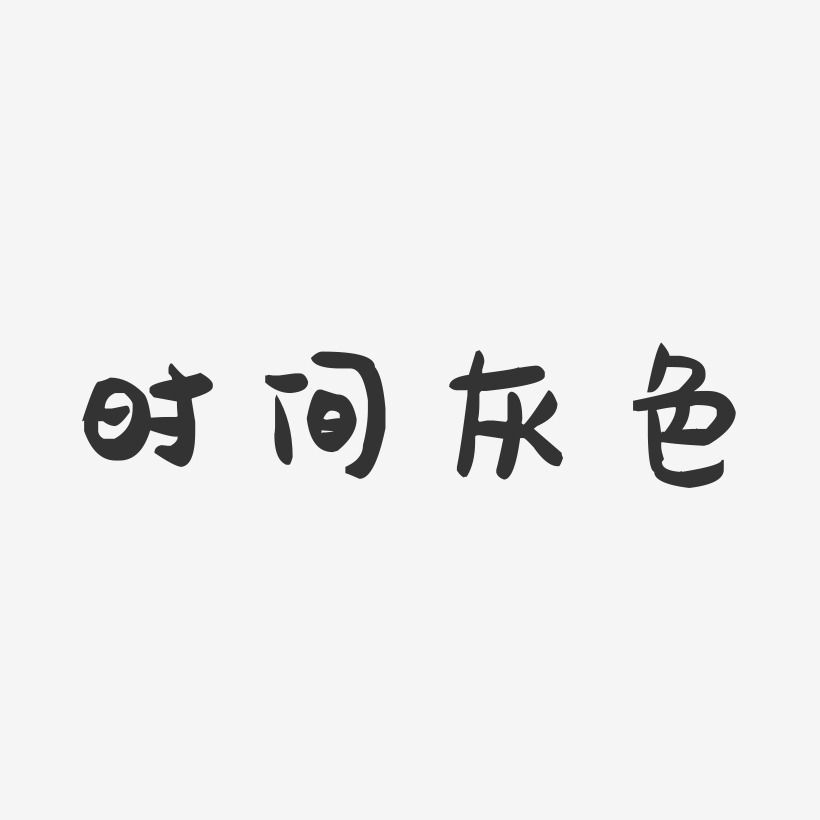 时间灰色